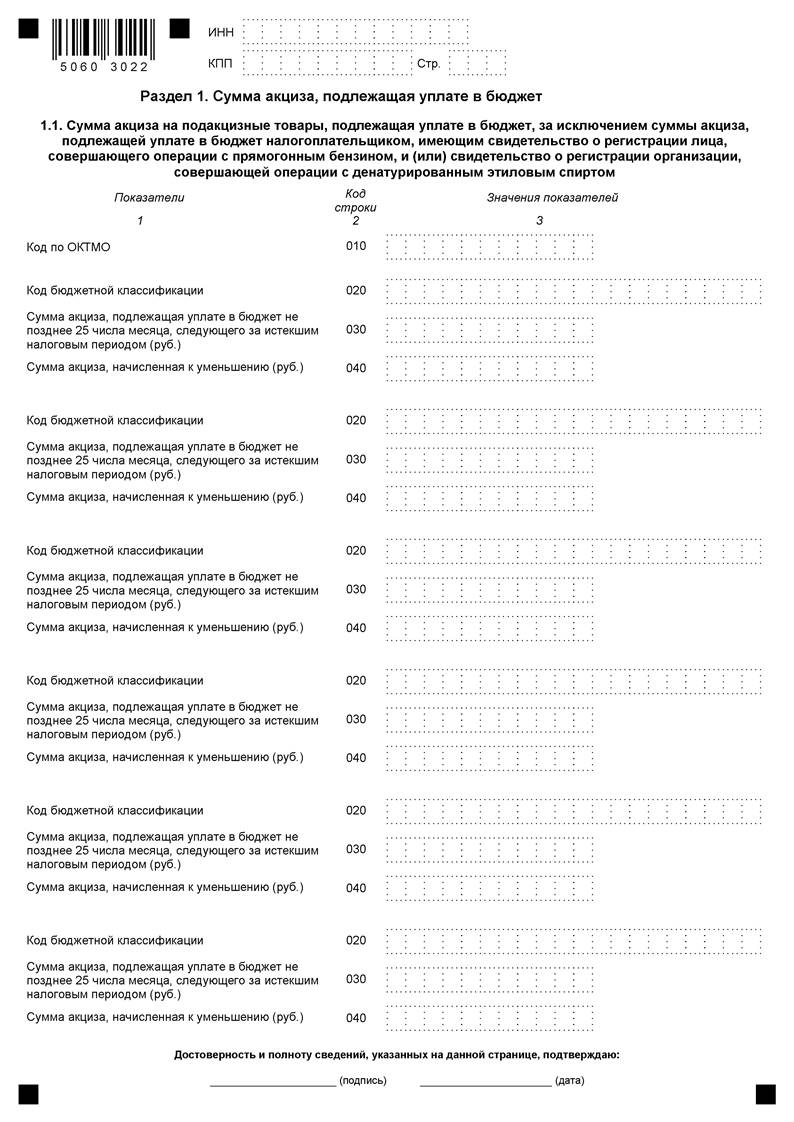 5060 3022

ИНН

КПП Стр.

Раздел 1. Сумма акциза, подлежащая уплате в бюджет

1.1. Сумма акциза на подакцизные товары, подлежащая уплате в бюджет, за исключением суммы акциза, подлежащей уплате в бюджет налогоплательщиком, имеющим свидетельство о регистрации лица, совершающего операции с прямогонным бензином, и (или) свидетельство о регистрации организации, совершающей операции с денатурированным этиловым спиртом

| Показатели | Код строки | Значения показателей |
|---|---|---|
| 1 | 2 | 3 |
| Код по ОКТМО | 010 | |
| Код бюджетной классификации | 020 | |
| Сумма акциза, подлежащая уплате в бюджет не позднее 25 числа месяца, следующего за истекшим налоговым периодом (руб.) | 030 | |
| Сумма акциза, начисленная к уменьшению (руб.) | 040 | |
| Код бюджетной классификации | 020 | |
| Сумма акциза, подлежащая уплате в бюджет не позднее 25 числа месяца, следующего за истекшим налоговым периодом (руб.) | 030 | |
| Сумма акциза, начисленная к уменьшению (руб.) | 040 | |
| Код бюджетной классификации | 020 | |
| Сумма акциза, подлежащая уплате в бюджет не позднее 25 числа месяца, следующего за истекшим налоговым периодом (руб.) | 030 | |
| Сумма акциза, начисленная к уменьшению (руб.) | 040 | |
| Код бюджетной классификации | 020 | |
| Сумма акциза, подлежащая уплате в бюджет не позднее 25 числа месяца, следующего за истекшим налоговым периодом (руб.) | 030 | |
| Сумма акциза, начисленная к уменьшению (руб.) | 040 | |
| Код бюджетной классификации | 020 | |
| Сумма акциза, подлежащая уплате в бюджет не позднее 25 числа месяца, следующего за истекшим налоговым периодом (руб.) | 030 | |
| Сумма акциза, начисленная к уменьшению (руб.) | 040 | |
| Код бюджетной классификации | 020 | |
| Сумма акциза, подлежащая уплате в бюджет не позднее 25 числа месяца, следующего за истекшим налоговым периодом (руб.) | 030 | |
| Сумма акциза, начисленная к уменьшению (руб.) | 040 | |

Достоверность и полноту сведений, указанных на данной странице, подтверждаю:

(подпись) (дата)